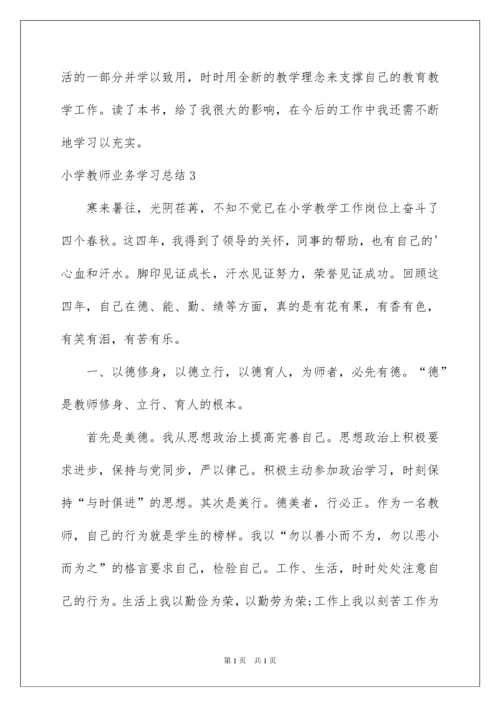 活的一部分并学以致用，时时用全新的教学理念来支撑自己的教育教学工作。读了本书，给了我很大的影响，在今后的工作中我还需不断地学习以充实。

小学教师业务学习总结3

寒来暑往，光阴荏苒，不知不觉已在小学教学工作岗位上奋斗了四个春秋。这四年，我得到了领导的关怀，同事的帮助，也有自己的'心血和汗水。脚印见证成长，汗水见证努力，荣誉见证成功。回顾这四年，自己在德、能、勤、绩等方面，真的是有花有果，有香有色，有笑有泪，有苦有乐。

一、以德修身，以德立行，以德育人，为师者，必先有德。“德”是教师修身、立行、育人的根本。

首先是美德。我从思想政治上提高完善自己。思想政治上积极要求进步，保持与党同步，严以律己。积极主动参加政治学习，时刻保持“与时俱进”的思想。其次是美行。德美者，行必正。作为一名教师，自己的行为就是学生的榜样。我以“勿以善小而不为，勿以恶小而为之”的格言要求自己，检验自己。工作、生活，时时处处注意自己的行为。生活上我以勤俭为荣，以勤劳为荣;工作上我以刻苦工作为

第1页 共1页